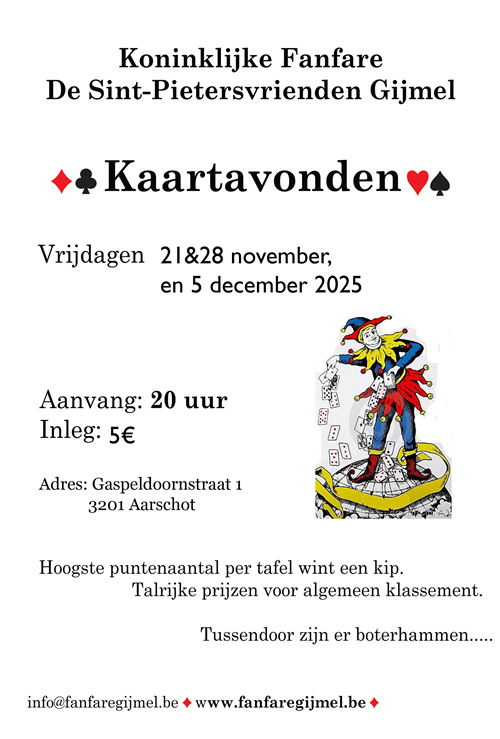 Koninklijke Fanfare
De Sint-Pietersvrienden Gijmel

♦♣Kaartavonden♥♠

Vrijdagen 21&28 november,
en 5 december 2025

Aanvang: 20 uur
Inleg: 5€

Adres: Gaspeldoornstraat 1
3201 Aarschot

Hoogste puntenaantal per tafel wint een kip.
Talrijke prijzen voor algemeen klassement.

Tussendoor zijn er boterhammen.....

info@fanfaregijmel.be ♦ www.fanfaregijmel.be ♦